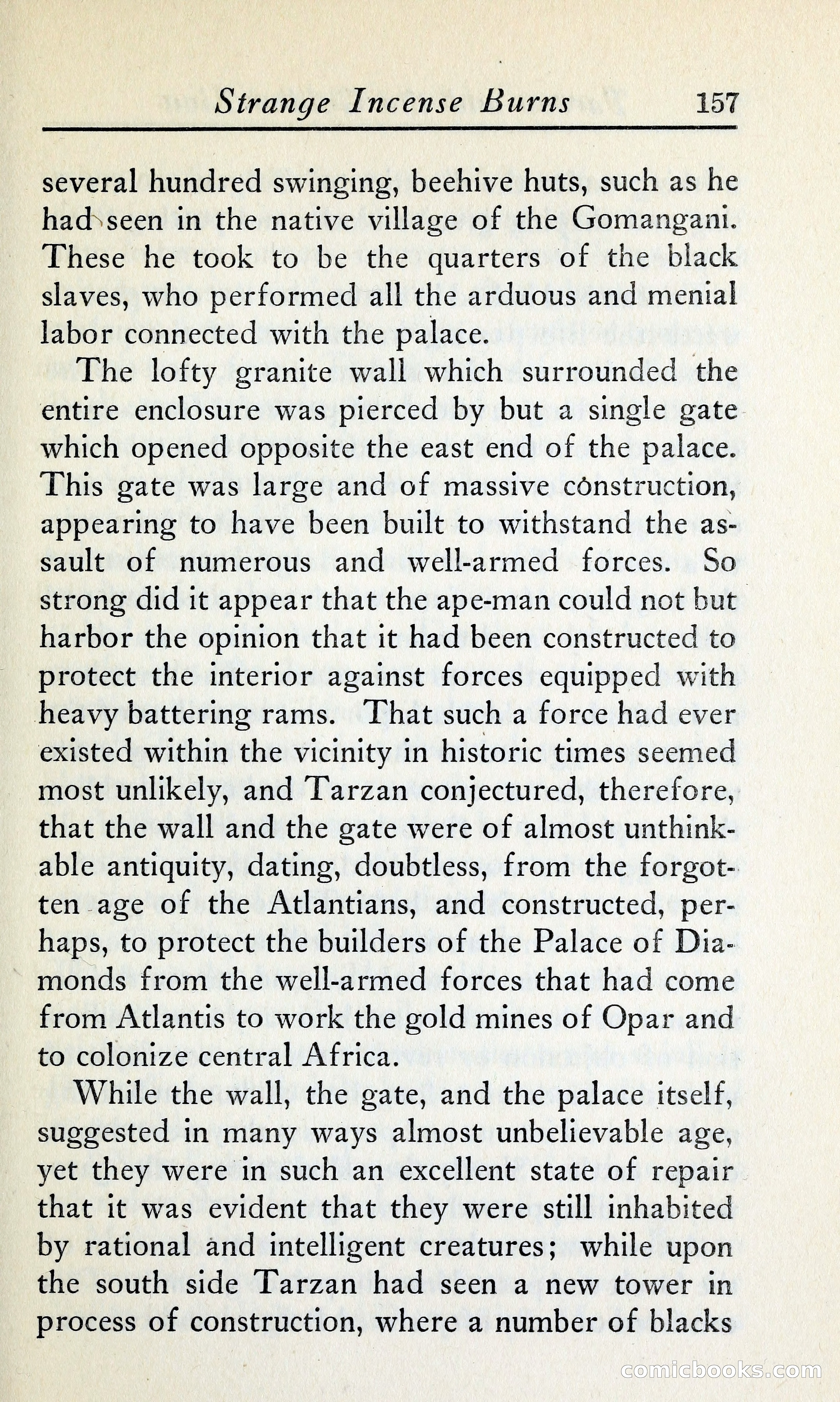 Strange Incense Burns 157

several hundred swinging, beehive huts, such as he had seen in the native village of the Gomangani. These he took to be the quarters of the black slaves, who performed all the arduous and menial labor connected with the palace.

The lofty granite wall which surrounded the entire enclosure was pierced by but a single gate which opened opposite the east end of the palace. This gate was large and of massive construction, appearing to have been built to withstand the assault of numerous and well-armed forces. So strong did it appear that the ape-man could not but harbor the opinion that it had been constructed to protect the interior against forces equipped with heavy battering rams. That such a force had ever existed within the vicinity in historic times seemed most unlikely, and Tarzan conjectured, therefore, that the wall and the gate were of almost unthinkable antiquity, dating, doubtless, from the forgotten age of the Atlantians, and constructed, perhaps, to protect the builders of the Palace of Diamonds from the well-armed forces that had come from Atlantis to work the gold mines of Opar and to colonize central Africa.

While the wall, the gate, and the palace itself, suggested in many ways almost unbelievable age, yet they were in such an excellent state of repair that it was evident that they were still inhabited by rational and intelligent creatures; while upon the south side Tarzan had seen a new tower in process of construction, where a number of blacks

comicbooks.com